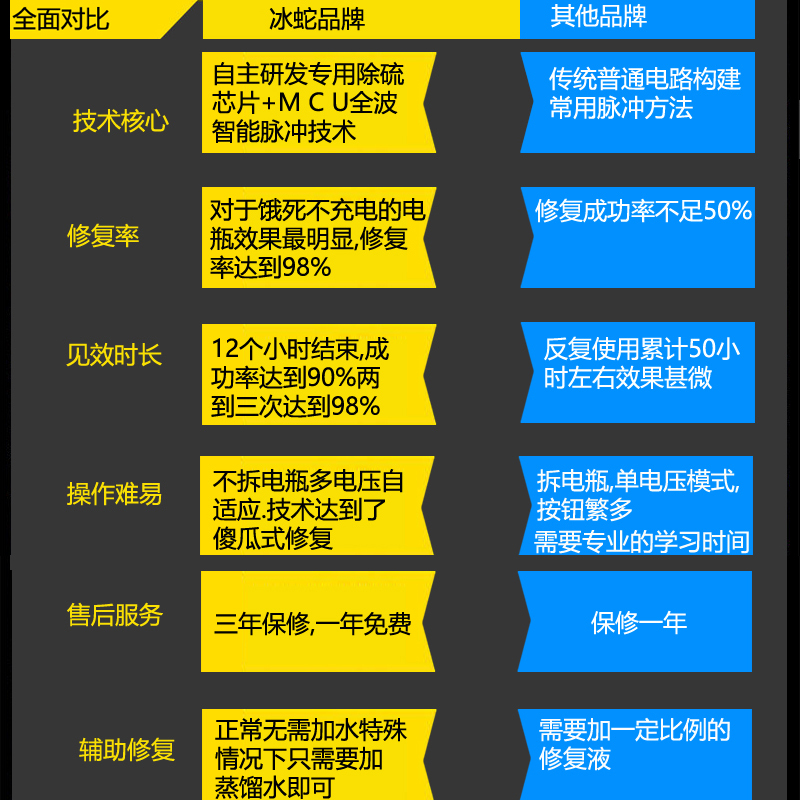 | 全面对比 | 冰蛇品牌 | 其他品牌 |
|---|---|---|
| 技术核心 | 自主研发专用除硫芯片+M C U全波智能脉冲技术 | 传统普通电路构建常用脉冲方法 |
| 修复率 | 对于饿死不充电的电瓶效果最明显,修复率达到98% | 修复成功率不足50% |
| 见效时长 | 12个小时结束,成功率达到90%两到三次达到98% | 反复使用累计50小时左右效果甚微 |
| 操作难易 | 不拆电瓶多电压自适应.技术达到了傻瓜式修复 | 拆电瓶,单电压模式,按钮繁多 需要专业的学习时间 |
| 售后服务 | 三年保修,一年免费 | 保修一年 |
| 辅助修复 | 正常无需加水特殊情况下只需要加蒸馏水即可 | 需要加一定比例的修复液 |